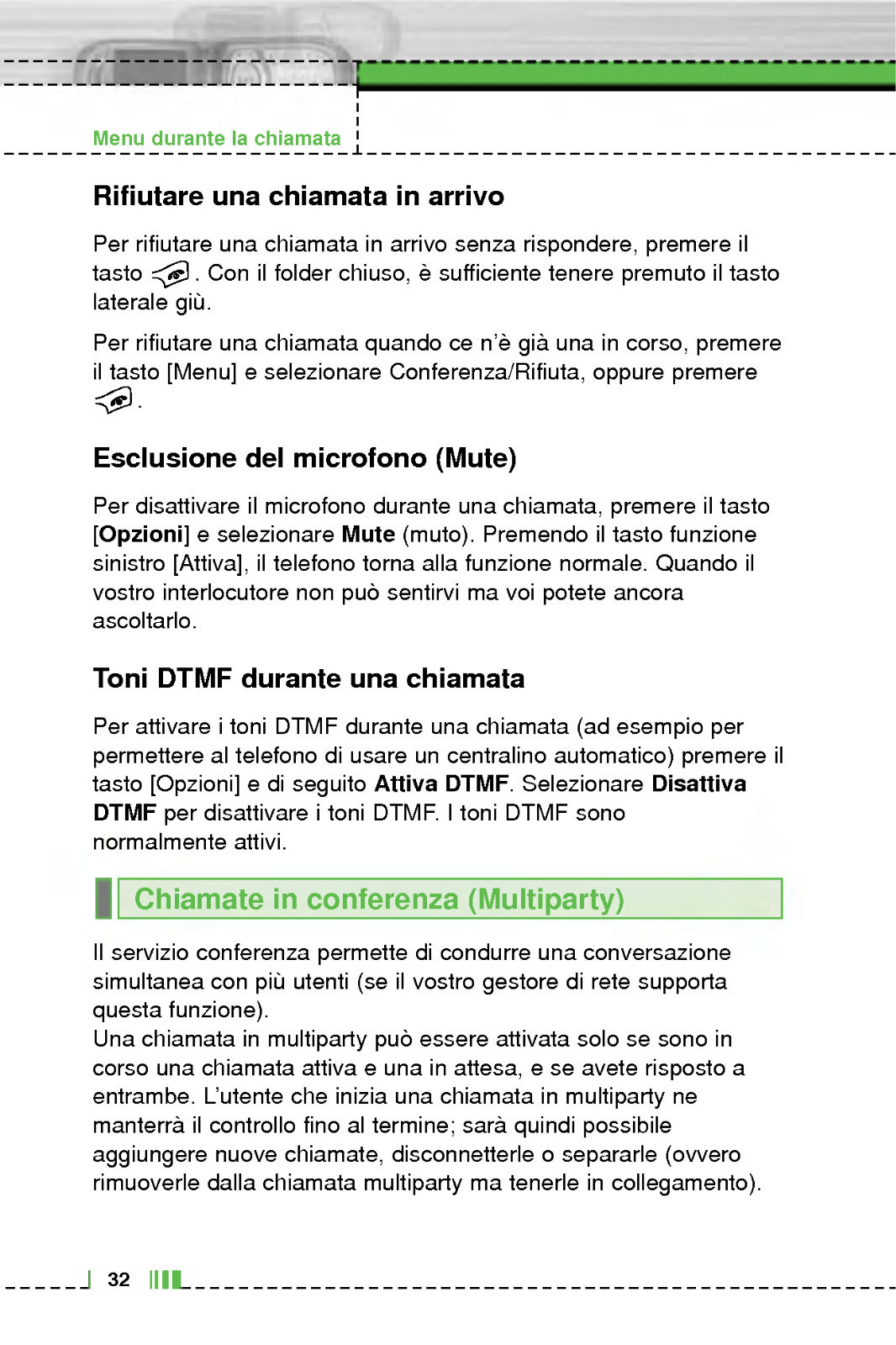 Menu durante la chiamata

Rifiutare una chiamata in arrivo

Per rifiutare una chiamata in arrivo senza rispondere, premere il tasto . Con il folder chiuso, è sufficiente tenere premuto il tasto laterale giù.

Per rifiutare una chiamata quando ce n'è già una in corso, premere il tasto [Menu] e selezionare Conferenza/Rifiuta, oppure premere .

Esclusione del microfono (Mute)

Per disattivare il microfono durante una chiamata, premere il tasto [Opzioni] e selezionare Mute (muto). Premendo il tasto funzione sinistro [Attiva], il telefono torna alla funzione normale. Quando il vostro interlocutore non può sentirvi ma voi potete ancora ascoltarlo.

Toni DTMF durante una chiamata

Per attivare i toni DTMF durante una chiamata (ad esempio per permettere al telefono di usare un centralino automatico) premere il tasto [Opzioni] e di seguito Attiva DTMF. Selezionare Disattiva DTMF per disattivare i toni DTMF. I toni DTMF sono normalmente attivi.

Chiamate in conferenza (Multiparty)

Il servizio conferenza permette di condurre una conversazione simultanea con più utenti (se il vostro gestore di rete supporta questa funzione).
Una chiamata in multiparty può essere attivata solo se sono in corso una chiamata attiva e una in attesa, e se avete risposto a entrambe. L'utente che inizia una chiamata in multiparty ne manterrà il controllo fino al termine; sarà quindi possibile aggiungere nuove chiamate, disconnetterle o separarle (ovvero rimuoverle dalla chiamata multiparty ma tenerle in collegamento).

32